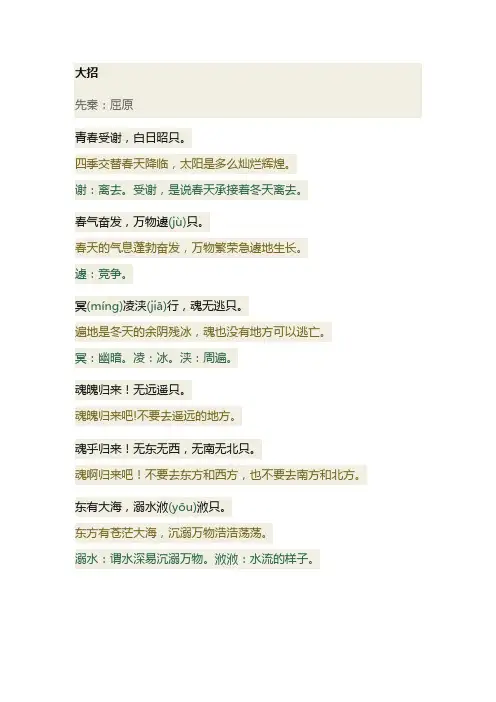 大招

先秦：屈原

青春受谢，白日昭只。

四季交替春天降临，太阳是多么灿烂辉煌。

谢：离去。受谢，是说春天承接着冬天离去。

春气奋发，万物遽(jù)只。

春天的气息蓬勃奋发，万物繁荣急遽地生长。

遽：竞争。

冥(míng)凌浃(jiā)行，魂无逃只。

遍地是冬天的余阴残冰，魂也没有地方可以逃亡。

冥：幽暗。凌：冰。浃：周遍。

魂魄归来！无远遥只。

魂魄归来吧!不要去遥远的地方。

魂乎归来！无东无西，无南无北只。

魂啊归来吧！不要去东方和西方，也不要去南方和北方。

东有大海，溺水浟(yōu)浟只。

东方有苍茫大海，沉溺万物浩浩荡荡。

溺水：谓水深易沉溺万物。浟浟：水流的样子。